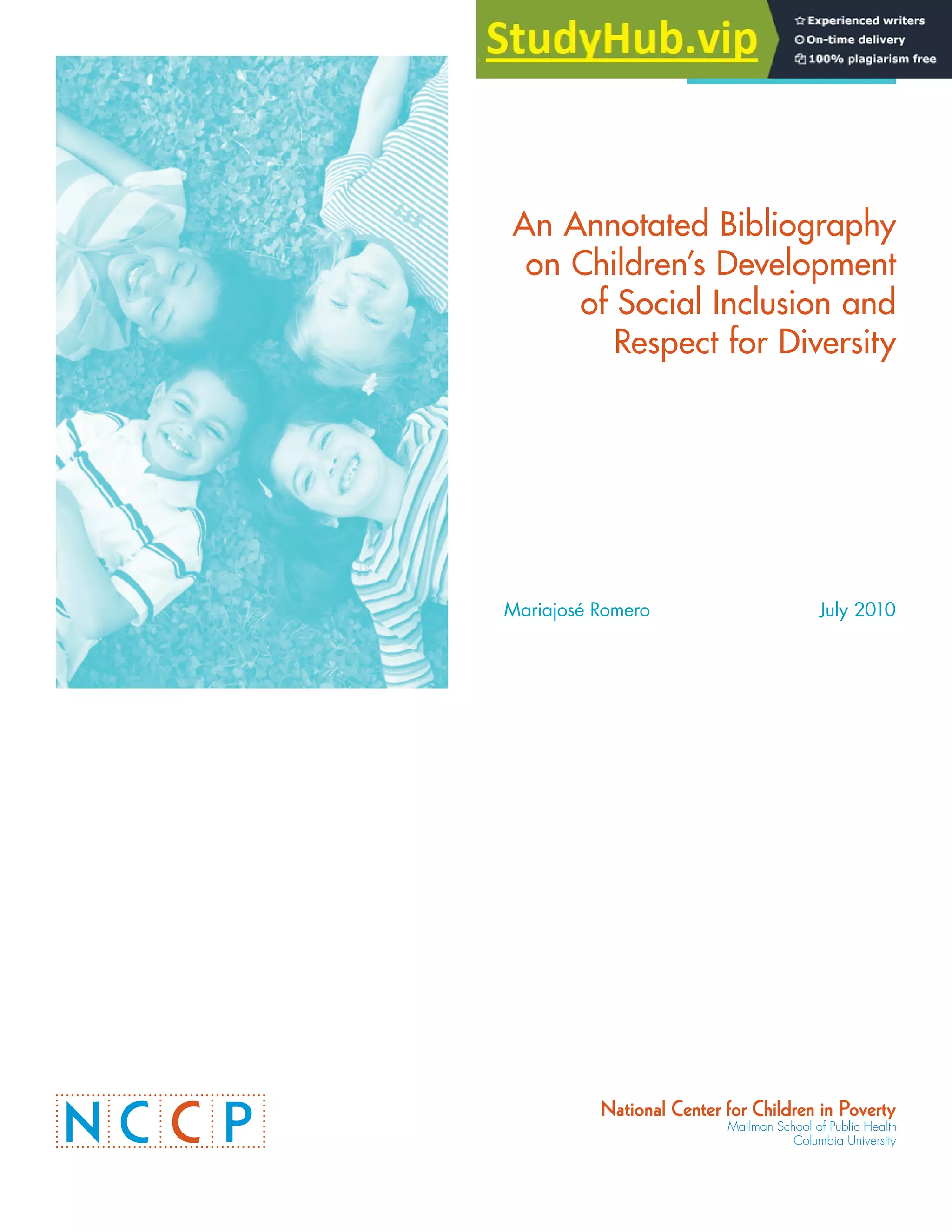 StudyHub.vip

Experienced writers
On-time delivery
100% plagiarism free

An Annotated Bibliography on Children's Development of Social Inclusion and Respect for Diversity

Mariajosé Romero

July 2010

NCCP

National Center for Children in Poverty
Mailman School of Public Health
Columbia University